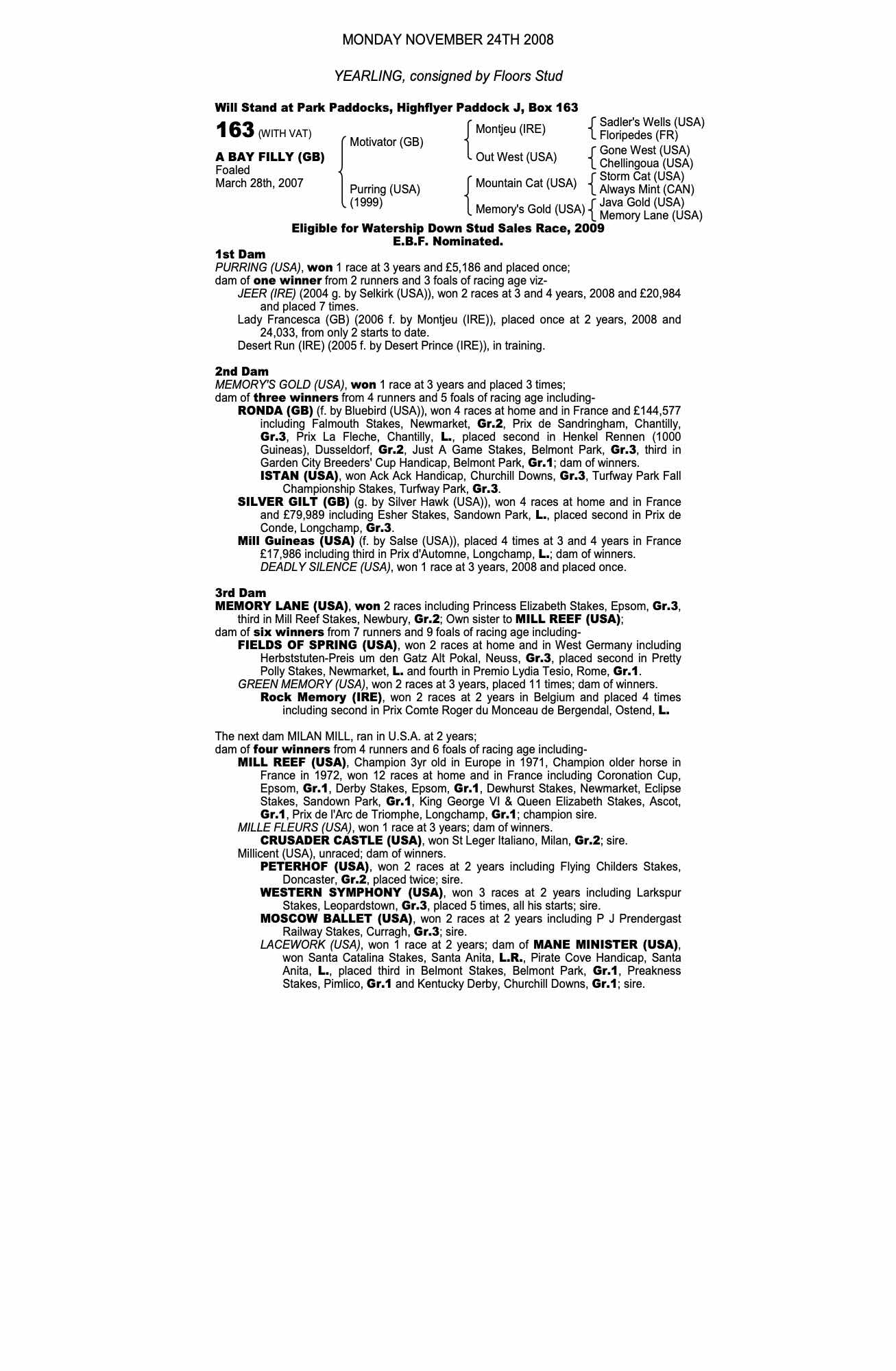 MONDAY NOVEMBER 24TH 2008

YEARLING, consigned by Floors Stud

Will Stand at Park Paddocks, Highflyer Paddock J, Box 163

163 (WITH VAT)

A BAY FILLY (GB)
Foaled
March 28th, 2007

Motivator (GB)
Purring (USA) (1999)

Montjeu (IRE)
Out West (USA)
Mountain Cat (USA)
Memory's Gold (USA)

Sadler's Wells (USA)
Floripedes (FR)
Gone West (USA)
Chellingoua (USA)
Storm Cat (USA)
Always Mint (CAN)
Java Gold (USA)
Memory Lane (USA)

Eligible for Watership Down Stud Sales Race, 2009
E.B.F. Nominated.

1st Dam
PURRING (USA), won 1 race at 3 years and £5,186 and placed once;
dam of one winner from 2 runners and 3 foals of racing age viz-
JEER (IRE) (2004 g. by Selkirk (USA)), won 2 races at 3 and 4 years, 2008 and £20,984 and placed 7 times.
Lady Francesca (GB) (2006 f. by Montjeu (IRE)), placed once at 2 years, 2008 and 24,033, from only 2 starts to date.
Desert Run (IRE) (2005 f. by Desert Prince (IRE)), in training.

2nd Dam
MEMORY'S GOLD (USA), won 1 race at 3 years and placed 3 times;
dam of three winners from 4 runners and 5 foals of racing age including-
RONDA (GB) (f. by Bluebird (USA)), won 4 races at home and in France and £144,577 including Falmouth Stakes, Newmarket, Gr.2, Prix de Sandringham, Chantilly, Gr.3, Prix La Fleche, Chantilly, L., placed second in Henkel Rennen (1000 Guineas), Dusseldorf, Gr.2, Just A Game Stakes, Belmont Park, Gr.3, third in Garden City Breeders' Cup Handicap, Belmont Park, Gr.1; dam of winners.
ISTAN (USA), won Ack Ack Handicap, Churchill Downs, Gr.3, Turfway Park Fall Championship Stakes, Turfway Park, Gr.3.
SILVER GILT (GB) (g. by Silver Hawk (USA)), won 4 races at home and in France and £79,989 including Esher Stakes, Sandown Park, L., placed second in Prix de Conde, Longchamp, Gr.3.
Mill Guineas (USA) (f. by Salse (USA)), placed 4 times at 3 and 4 years in France £17,986 including third in Prix d'Automne, Longchamp, L.; dam of winners.
DEADLY SILENCE (USA), won 1 race at 3 years, 2008 and placed once.

3rd Dam
MEMORY LANE (USA), won 2 races including Princess Elizabeth Stakes, Epsom, Gr.3, third in Mill Reef Stakes, Newbury, Gr.2; Own sister to MILL REEF (USA);
dam of six winners from 7 runners and 9 foals of racing age including-
FIELDS OF SPRING (USA), won 2 races at home and in West Germany including Herbststuten-Preis um den Gatz Alt Pokal, Neuss, Gr.3, placed second in Pretty Polly Stakes, Newmarket, L. and fourth in Premio Lydia Tesio, Rome, Gr.1.
GREEN MEMORY (USA), won 2 races at 3 years, placed 11 times; dam of winners.
Rock Memory (IRE), won 2 races at 2 years in Belgium and placed 4 times including second in Prix Comte Roger du Monceau de Bergendal, Ostend, L.

The next dam MILAN MILL, ran in U.S.A. at 2 years;
dam of four winners from 4 runners and 6 foals of racing age including-
MILL REEF (USA), Champion 3yr old in Europe in 1971, Champion older horse in France in 1972, won 12 races at home and in France including Coronation Cup, Epsom, Gr.1, Derby Stakes, Epsom, Gr.1, Dewhurst Stakes, Newmarket, Eclipse Stakes, Sandown Park, Gr.1, King George VI & Queen Elizabeth Stakes, Ascot, Gr.1, Prix de l'Arc de Triomphe, Longchamp, Gr.1; champion sire.
MILLE FLEURS (USA), won 1 race at 3 years; dam of winners.
CRUSADER CASTLE (USA), won St Leger Italiano, Milan, Gr.2; sire.
Millicent (USA), unraced; dam of winners.
PETERHOF (USA), won 2 races at 2 years including Flying Childers Stakes, Doncaster, Gr.2, placed twice; sire.
WESTERN SYMPHONY (USA), won 3 races at 2 years including Larkspur Stakes, Leopardstown, Gr.3, placed 5 times, all his starts; sire.
MOSCOW BALLET (USA), won 2 races at 2 years including P J Prendergast Railway Stakes, Curragh, Gr.3; sire.
LACEWORK (USA), won 1 race at 2 years; dam of MANE MINISTER (USA), won Santa Catalina Stakes, Santa Anita, L.R., Pirate Cove Handicap, Santa Anita, L., placed third in Belmont Stakes, Belmont Park, Gr.1, Preakness Stakes, Pimlico, Gr.1 and Kentucky Derby, Churchill Downs, Gr.1; sire.